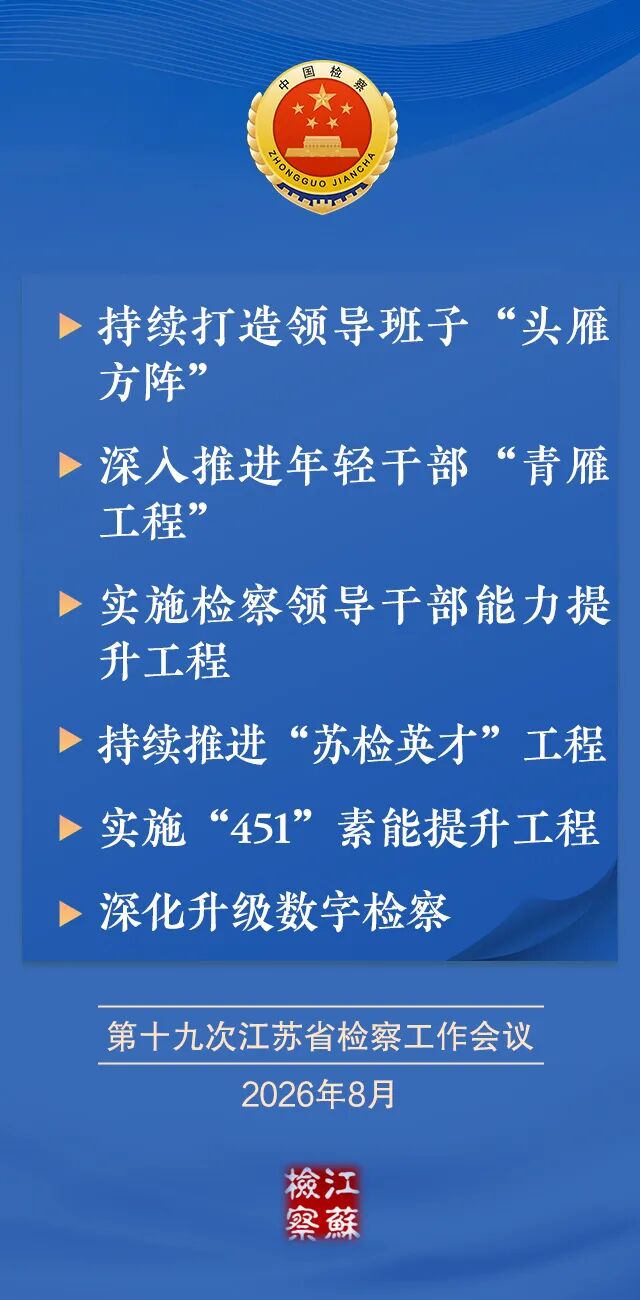 中国检察
ZHONGGUO JIANCHA

▶ 持续打造领导班子“头雁方阵”

▶ 深入推进年轻干部“青雁工程”

▶ 实施检察领导干部能力提升工程

▶ 持续推进“苏检英才”工程

▶ 实施“451”素能提升工程

▶ 深化升级数字检察

第十九次江苏省检察工作会议
2026年8月

江蘇檢察